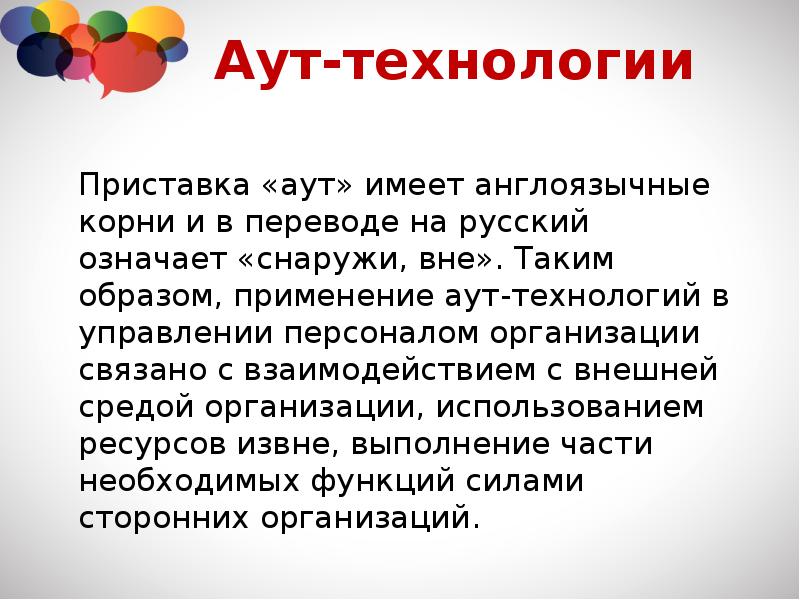 Аут-технологии

Приставка «аут» имеет англоязычные корни и в переводе на русский означает «снаружи, вне». Таким образом, применение аут-технологий в управлении персоналом организации связано с взаимодействием с внешней средой организации, использованием ресурсов извне, выполнение части необходимых функций силами сторонних организаций.